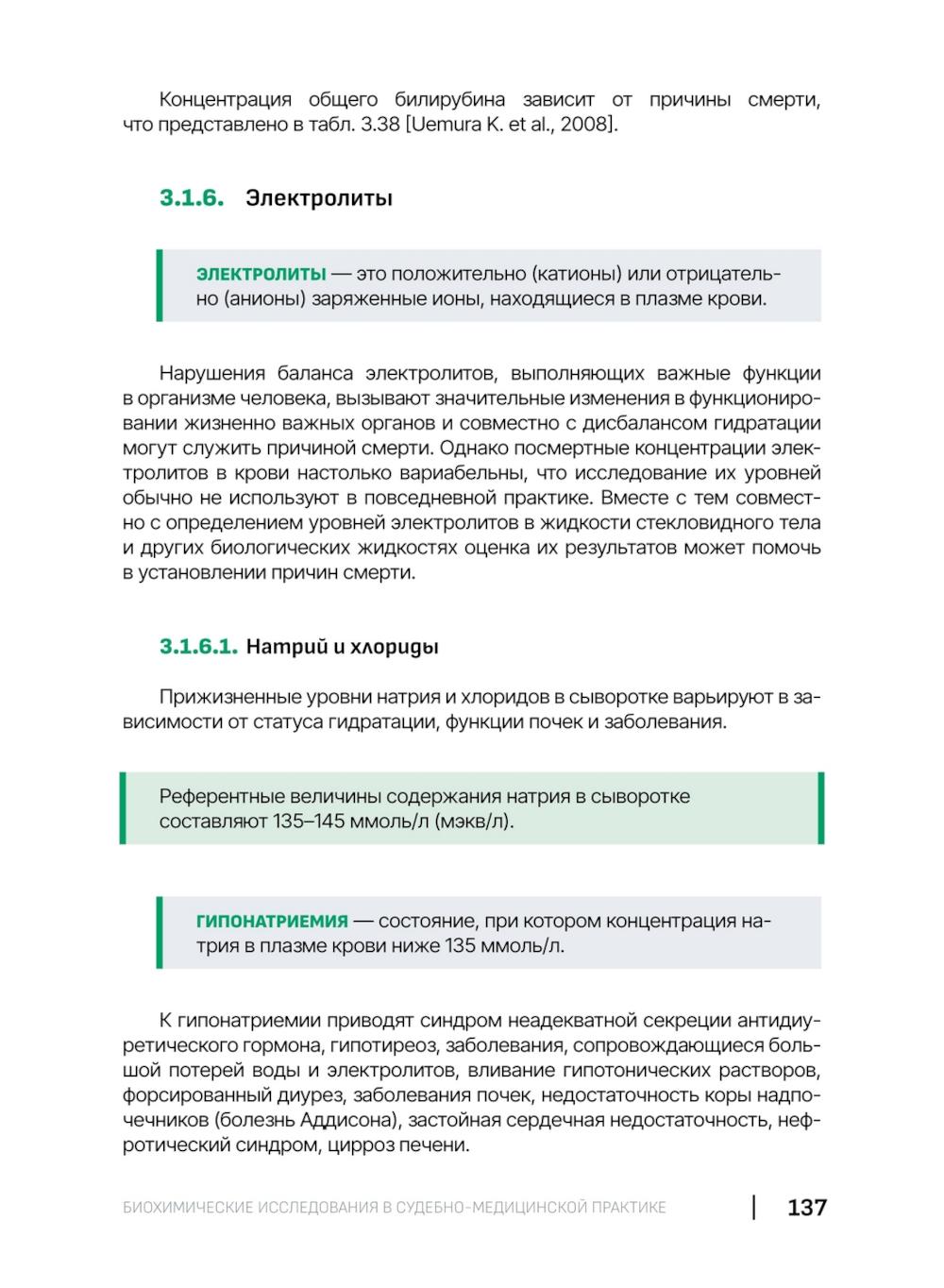 Концентрация общего билирубина зависит от причины смерти, что представлено в табл. 3.38 [Uemura K. et al., 2008].

3.1.6. Электролиты

ЭЛЕКТРОЛИТЫ — это положительно (катионы) или отрицательно (анионы) заряженные ионы, находящиеся в плазме крови.

Нарушения баланса электролитов, выполняющих важные функции в организме человека, вызывают значительные изменения в функционировании жизненно важных органов и совместно с дисбалансом гидратации могут служить причиной смерти. Однако посмертные концентрации электролитов в крови настолько вариабельны, что исследование их уровней обычно не используют в повседневной практике. Вместе с тем совместно с определением уровней электролитов в жидкости стекловидного тела и других биологических жидкостях оценка их результатов может помочь в установлении причин смерти.

3.1.6.1. Натрий и хлориды

Прижизненные уровни натрия и хлоридов в сыворотке варьируют в зависимости от статуса гидратации, функции почек и заболевания.

Референтные величины содержания натрия в сыворотке составляют 135–145 ммоль/л (мэкв/л).

ГИПОНАТРИЕМИЯ — состояние, при котором концентрация натрия в плазме крови ниже 135 ммоль/л.

К гипонатриемии приводят синдром неадекватной секреции антидиуретического гормона, гипотиреоз, заболевания, сопровождающиеся большой потерей воды и электролитов, вливание гипотонических растворов, форсированный диурез, заболевания почек, недостаточность коры надпочечников (болезнь Аддисона), застойная сердечная недостаточность, нефротический синдром, цирроз печени.

БИОХИМИЧЕСКИЕ ИССЛЕДОВАНИЯ В СУДЕБНО-МЕДИЦИНСКОЙ ПРАКТИКЕ | 137